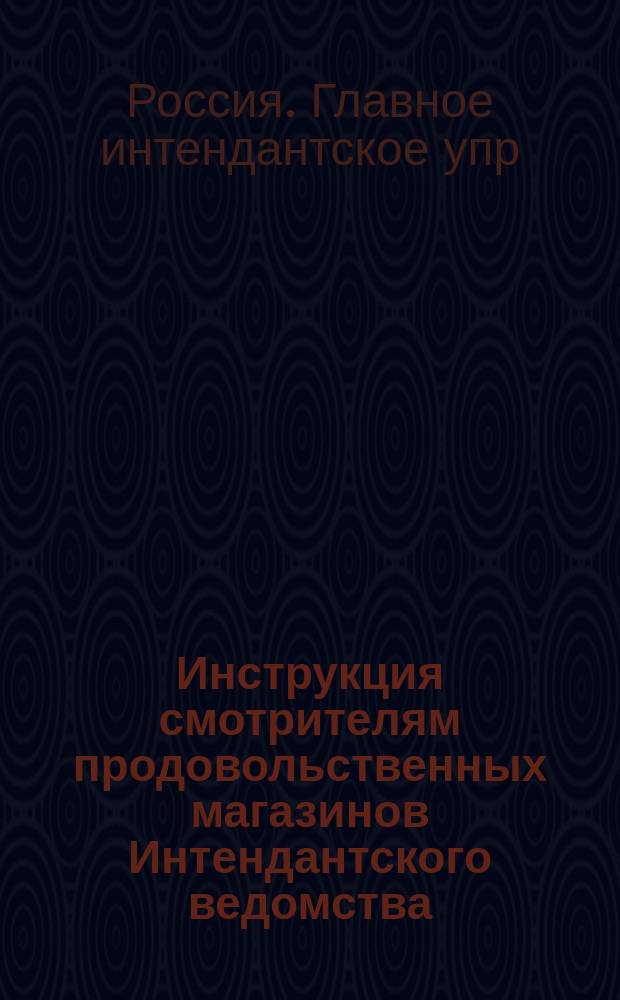 Россия. Главное интендантское упр

Инструкция смотрителям продовольственных магазинов Интендантского ведомства